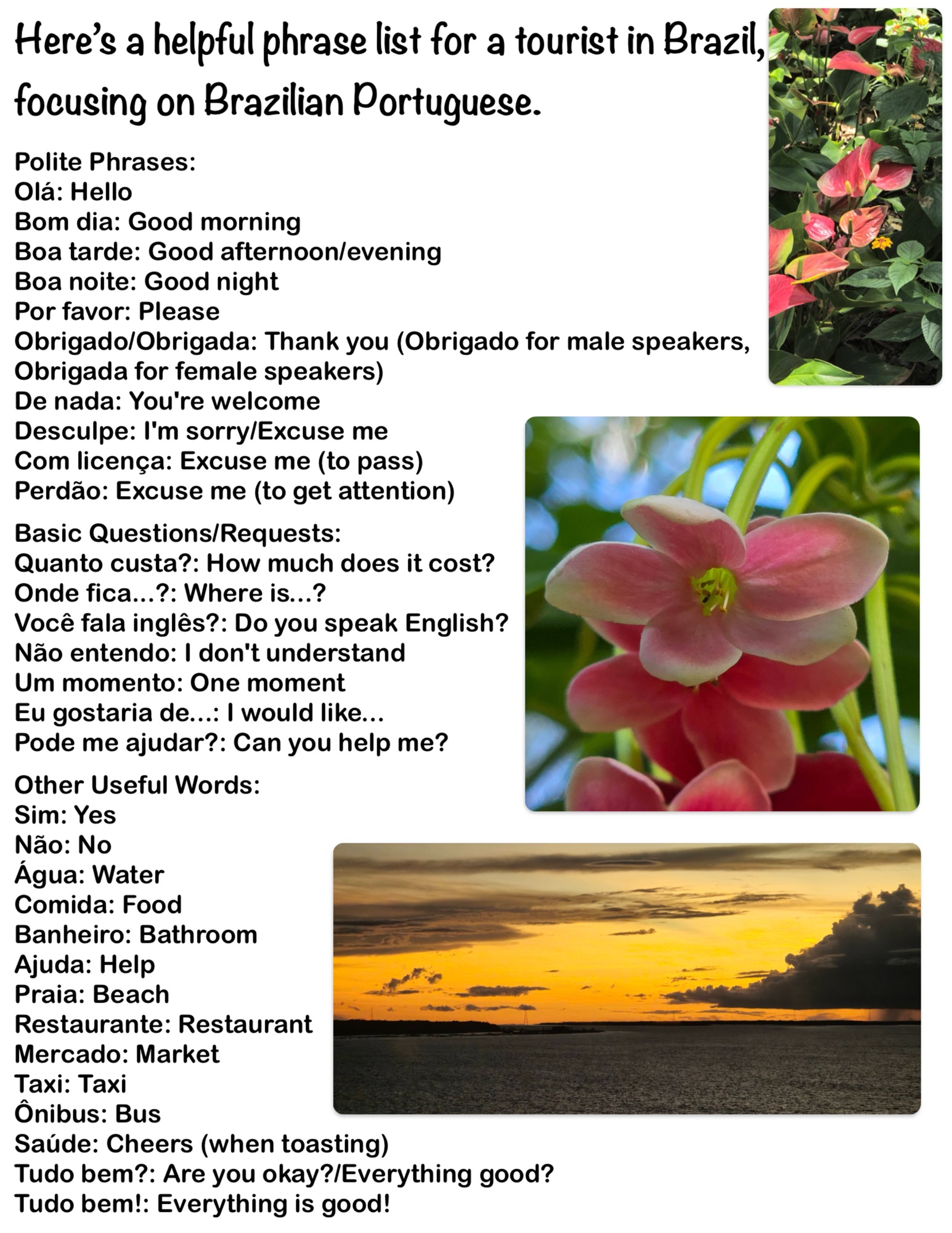 Here's a helpful phrase list for a tourist in Brazil, focusing on Brazilian Portuguese.

Polite Phrases:
Olá: Hello
Bom dia: Good morning
Boa tarde: Good afternoon/evening
Boa noite: Good night
Por favor: Please
Obrigado/Obrigada: Thank you (Obrigado for male speakers, Obrigada for female speakers)
De nada: You're welcome
Desculpe: I'm sorry/Excuse me
Com licença: Excuse me (to pass)
Perdão: Excuse me (to get attention)

Basic Questions/Requests:
Quanto custa?: How much does it cost?
Onde fica...?: Where is...?
Você fala inglês?: Do you speak English?
Não entendo: I don't understand
Um momento: One moment
Eu gostaria de...: I would like...
Pode me ajudar?: Can you help me?

Other Useful Words:
Sim: Yes
Não: No
Água: Water
Comida: Food
Banheiro: Bathroom
Ajuda: Help
Praia: Beach
Restaurante: Restaurant
Mercado: Market
Taxi: Taxi
Ônibus: Bus
Saúde: Cheers (when toasting)
Tudo bem?: Are you okay?/Everything good?
Tudo bem!: Everything is good!